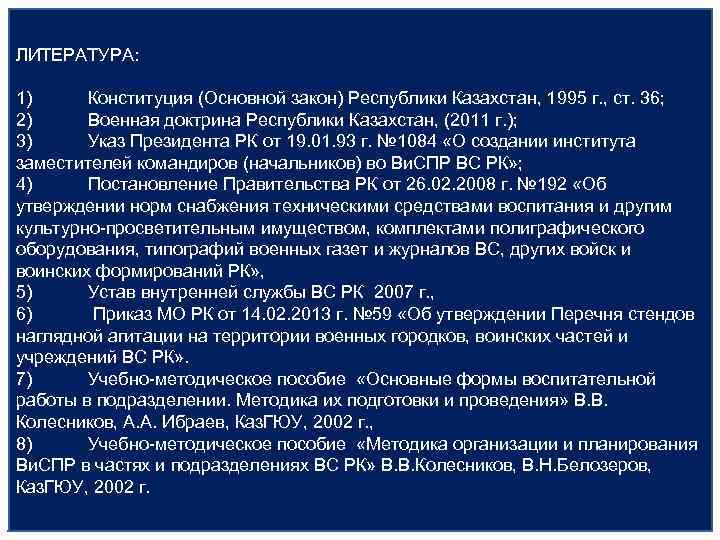 ЛИТЕРАТУРА:

1) Конституция (Основной закон) Республики Казахстан, 1995 г., ст. 36;
2) Военная доктрина Республики Казахстан, (2011 г.);
3) Указ Президента РК от 19.01.93 г. №1084 «О создании института заместителей командиров (начальников) во ВиСПР ВС РК»;
4) Постановление Правительства РК от 26.02.2008 г. №192 «Об утверждении норм снабжения техническими средствами воспитания и другим культурно-просветительным имуществом, комплектами полиграфического оборудования, типографий военных газет и журналов ВС, других войск и воинских формирований РК»,
5) Устав внутренней службы ВС РК 2007 г.,
6) Приказ МО РК от 14.02.2013 г. №59 «Об утверждении Перечня стендов наглядной агитации на территории военных городков, воинских частей и учреждений ВС РК».
7) Учебно-методическое пособие «Основные формы воспитательной работы в подразделении. Методика их подготовки и проведения» В.В. Колесников, А.А. Ибраев, КазГЮУ, 2002 г.,
8) Учебно-методическое пособие «Методика организации и планирования ВиСПР в частях и подразделениях ВС РК» В.В.Колесников, В.Н.Белозеров, КазГЮУ, 2002 г.